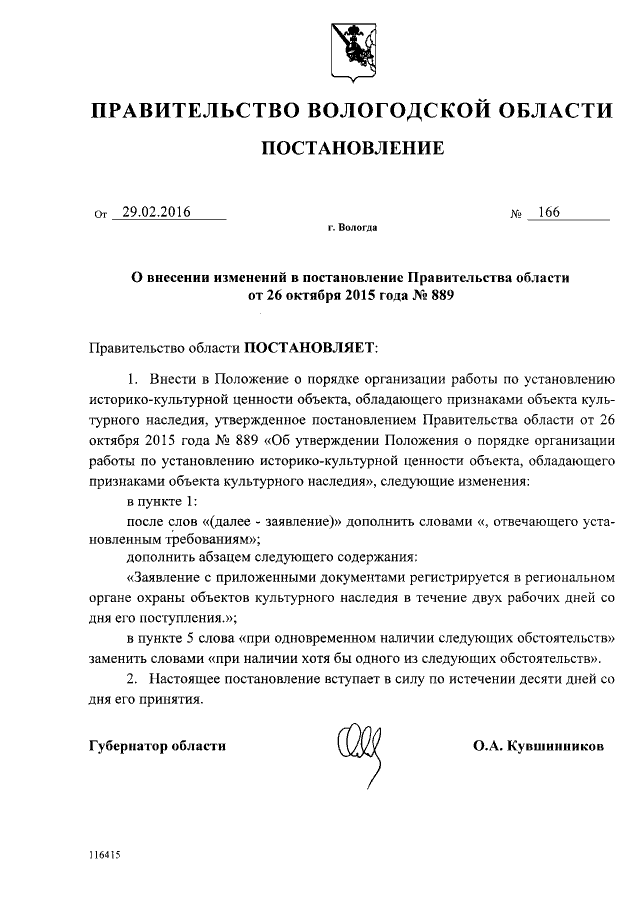 ПРАВИТЕЛЬСТВО ВОЛОГОДСКОЙ ОБЛАСТИ

ПОСТАНОВЛЕНИЕ

От 29.02.2016 № 166

г. Вологда

О внесении изменений в постановление Правительства области от 26 октября 2015 года № 889

Правительство области ПОСТАНОВЛЯЕТ:

1. Внести в Положение о порядке организации работы по установлению историко-культурной ценности объекта, обладающего признаками объекта культурного наследия, утвержденное постановлением Правительства области от 26 октября 2015 года № 889 «Об утверждении Положения о порядке организации работы по установлению историко-культурной ценности объекта, обладающего признаками объекта культурного наследия», следующие изменения:

в пункте 1:

после слов «(далее - заявление)» дополнить словами «, отвечающего установленным требованиям»;

дополнить абзацем следующего содержания:

«Заявление с приложенными документами регистрируется в региональном органе охраны объектов культурного наследия в течение двух рабочих дней со дня его поступления.»;

в пункте 5 слова «при одновременном наличии следующих обстоятельств» заменить словами «при наличии хотя бы одного из следующих обстоятельств».

2. Настоящее постановление вступает в силу по истечении десяти дней со дня его принятия.

Губернатор области О.А. Кувшинников

116415